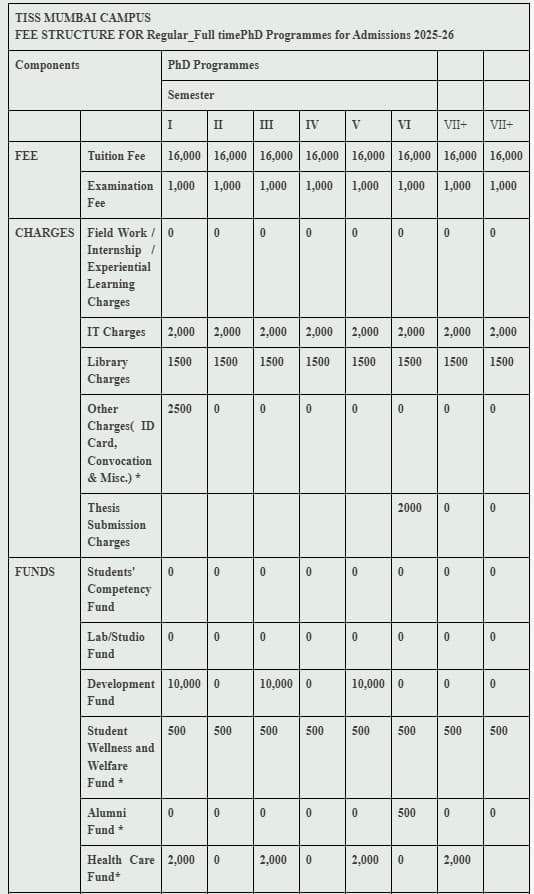 TISS MUMBAI CAMPUS
FEE STRUCTURE FOR Regular_Full timePhD Programmes for Admissions 2025-26

| Components | | PhD Programmes | | | | | | | |
|---|---|---|---|---|---|---|---|---|---|
| | | Semester | | | | | | | |
| | | I | II | III | IV | V | VI | VII+ | VII+ |
| FEE | Tuition Fee | 16,000 | 16,000 | 16,000 | 16,000 | 16,000 | 16,000 | 16,000 | 16,000 |
| | Examination Fee | 1,000 | 1,000 | 1,000 | 1,000 | 1,000 | 1,000 | 1,000 | 1,000 |
| CHARGES | Field Work / Internship / Experiential Learning Charges | 0 | 0 | 0 | 0 | 0 | 0 | 0 | 0 |
| | IT Charges | 2,000 | 2,000 | 2,000 | 2,000 | 2,000 | 2,000 | 2,000 | 2,000 |
| | Library Charges | 1500 | 1500 | 1500 | 1500 | 1500 | 1500 | 1500 | 1500 |
| | Other Charges( ID Card, Convocation & Misc.) * | 2500 | 0 | 0 | 0 | 0 | 0 | 0 | 0 |
| | Thesis Submission Charges | | | | | | 2000 | 0 | 0 |
| FUNDS | Students' Competency Fund | 0 | 0 | 0 | 0 | 0 | 0 | 0 | 0 |
| | Lab/Studio Fund | 0 | 0 | 0 | 0 | 0 | 0 | 0 | 0 |
| | Development Fund | 10,000 | 0 | 10,000 | 0 | 10,000 | 0 | 0 | 0 |
| | Student Wellness and Welfare Fund * | 500 | 500 | 500 | 500 | 500 | 500 | 500 | 500 |
| | Alumni Fund * | 0 | 0 | 0 | 0 | 0 | 500 | 0 | 0 |
| | Health Care Fund* | 2,000 | 0 | 2,000 | 0 | 2,000 | 0 | 2,000 | |